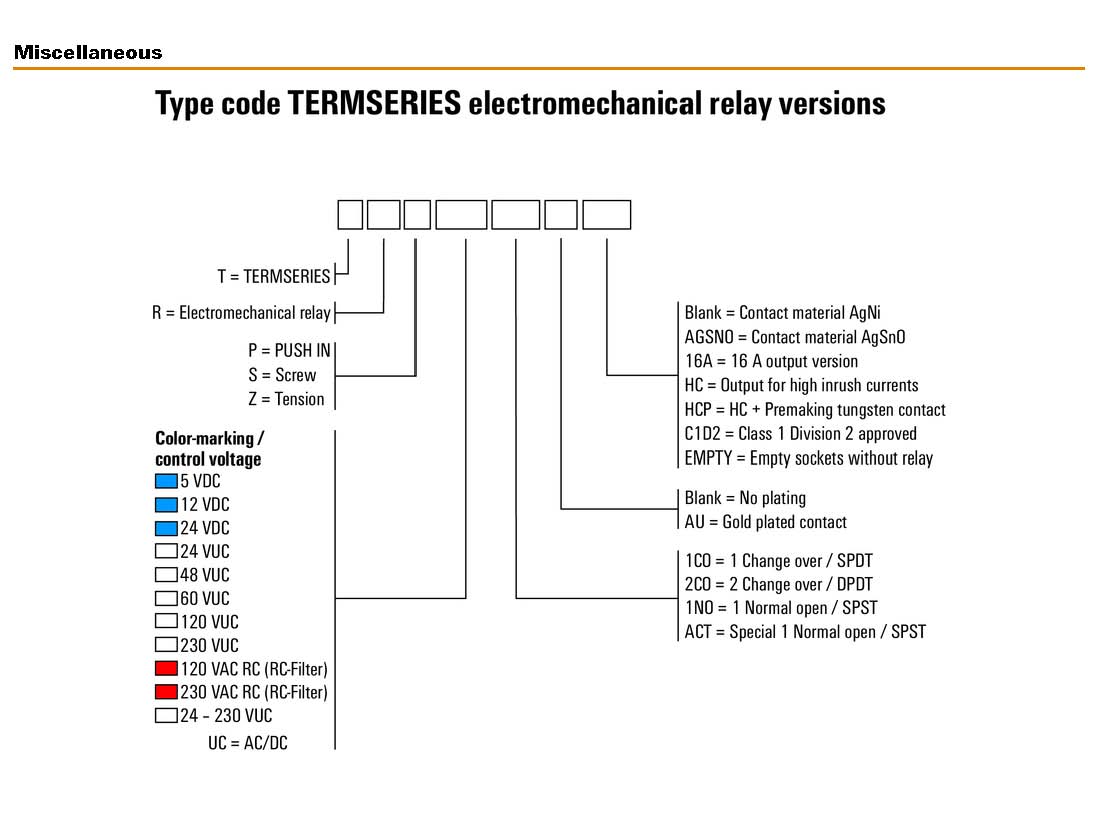 Miscellaneous

Type code TERMSERIES electromechanical relay versions

T = TERMSERIES

R = Electromechanical relay

P = PUSH IN
S = Screw
Z = Tension

Color-marking / control voltage
5 VDC
12 VDC
24 VDC
24 VUC
48 VUC
60 VUC
120 VUC
230 VUC
120 VAC RC (RC-Filter)
230 VAC RC (RC-Filter)
24 – 230 VUC
UC = AC/DC

Blank = Contact material AgNi
AGSNO = Contact material AgSnO
16A = 16 A output version
HC = Output for high inrush currents
HCP = HC + Premaking tungsten contact
C1D2 = Class 1 Division 2 approved
EMPTY = Empty sockets without relay

Blank = No plating
AU = Gold plated contact

1CO = 1 Change over / SPDT
2CO = 2 Change over / DPDT
1NO = 1 Normal open / SPST
ACT = Special 1 Normal open / SPST